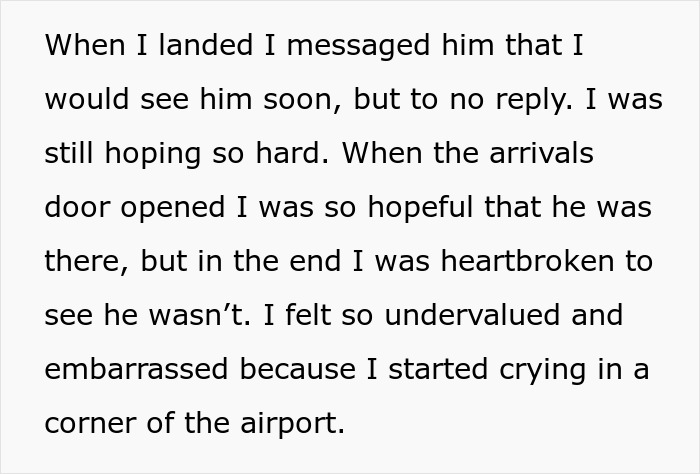 When I landed I messaged him that I would see him soon, but to no reply. I was still hoping so hard. When the arrivals door opened I was so hopeful that he was there, but in the end I was heartbroken to see he wasn’t. I felt so undervalued and embarrassed because I started crying in a corner of the airport.